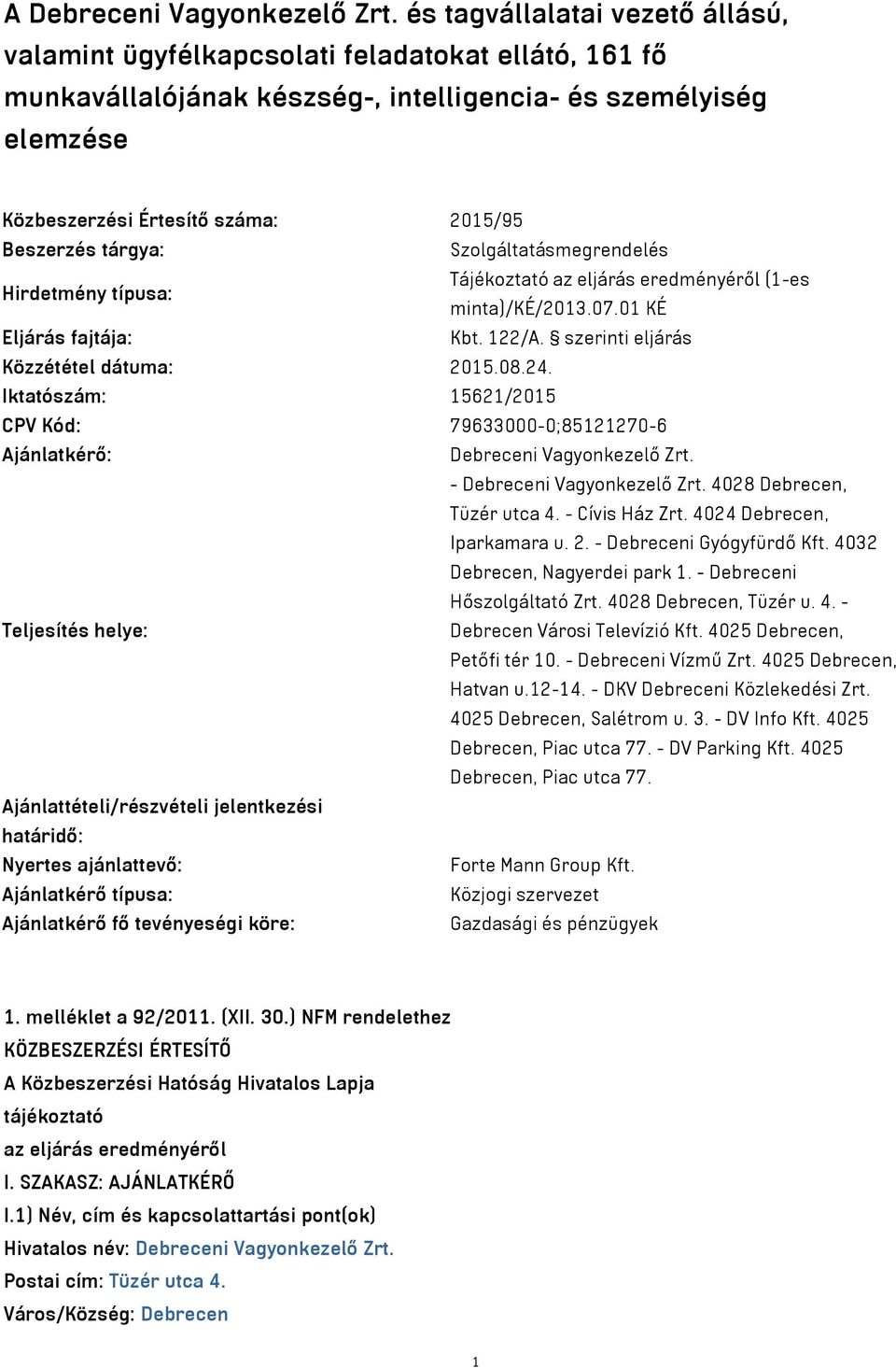 A Debreceni Vagyonkezelő Zrt. és tagvállalatai vezető állású, valamint ügyfélkapcsolati feladatokat ellátó, 161 fő munkavállalójának készség-, intelligencia- és személyiség elemzése

| | |
|---|---|
| Közbeszerzési Értesítő száma: | 2015/95 |
| Beszerzés tárgya: | Szolgáltatásmegrendelés |
| Hirdetmény típusa: | Tájékoztató az eljárás eredményéről (1-es minta)/KÉ/2013.07.01 KÉ |
| Eljárás fajtája: | Kbt. 122/A. § szerinti eljárás |
| Közzététel dátuma: | 2015.08.24. |
| Iktatószám: | 15621/2015 |
| CPV Kód: | 79633000-0;85121270-6 |
| Ajánlatkérő: | Debreceni Vagyonkezelő Zrt. |
| Teljesítés helye: | - Debreceni Vagyonkezelő Zrt. 4028 Debrecen, Tüzér utca 4. - Cívis Ház Zrt. 4024 Debrecen, Iparkamara u. 2. - Debreceni Gyógyfürdő Kft. 4032 Debrecen, Nagyerdei park 1. - Debreceni Hőszolgáltató Zrt. 4028 Debrecen, Tüzér u. 4. - Debrecen Városi Televízió Kft. 4025 Debrecen, Petőfi tér 10. - Debreceni Vízmű Zrt. 4025 Debrecen, Hatvan u.12-14. - DKV Debreceni Közlekedési Zrt. 4025 Debrecen, Salétrom u. 3. - DV Info Kft. 4025 Debrecen, Piac utca 77. - DV Parking Kft. 4025 Debrecen, Piac utca 77. |
| Ajánlattételi/részvételi jelentkezési határidő: | |
| Nyertes ajánlattevő: | Forte Mann Group Kft. |
| Ajánlatkérő típusa: | Közjogi szervezet |
| Ajánlatkérő fő tevényeségi köre: | Gazdasági és pénzügyek |

1. melléklet a 92/2011. (XII. 30.) NFM rendelethez
KÖZBESZERZÉSI ÉRTESÍTŐ
A Közbeszerzési Hatóság Hivatalos Lapja
tájékoztató
az eljárás eredményéről
I. SZAKASZ: AJÁNLATKÉRŐ
I.1) Név, cím és kapcsolattartási pont(ok)
Hivatalos név: Debreceni Vagyonkezelő Zrt.
Postai cím: Tüzér utca 4.
Város/Község: Debrecen

1